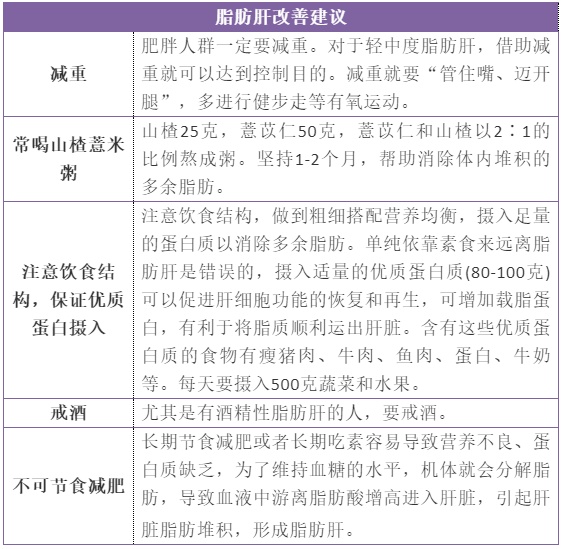 | 脂肪肝改善建议 | |
|---|---|
| 减重 | 肥胖人群一定要减重。对于轻中度脂肪肝，借助减重就可以达到控制目的。减重就要“管住嘴、迈开腿”，多进行健步走等有氧运动。 |
| 常喝山楂薏米粥 | 山楂25克，薏苡仁50克，薏苡仁和山楂以2：1的比例熬成粥。坚持1-2个月，帮助消除体内堆积的多余脂肪。 |
| 注意饮食结构，保证优质蛋白摄入 | 注意饮食结构，做到粗细搭配营养均衡，摄入足量的蛋白质以消除多余脂肪。单纯依靠素食来远离脂肪肝是错误的，摄入适量的优质蛋白质(80-100克)可以促进肝细胞功能的恢复和再生，可增加载脂蛋白，有利于将脂质顺利运出肝脏。含有这些优质蛋白质的食物有瘦猪肉、牛肉、鱼肉、蛋白、牛奶等。每天要摄入500克蔬菜和水果。 |
| 戒酒 | 尤其是有酒精性脂肪肝的人，要戒酒。 |
| 不可节食减肥 | 长期节食减肥或者长期吃素容易导致营养不良、蛋白质缺乏，为了维持血糖的水平，机体就会分解脂肪，导致血液中游离脂肪酸增高进入肝脏，引起肝脏脂肪堆积，形成脂肪肝。 |